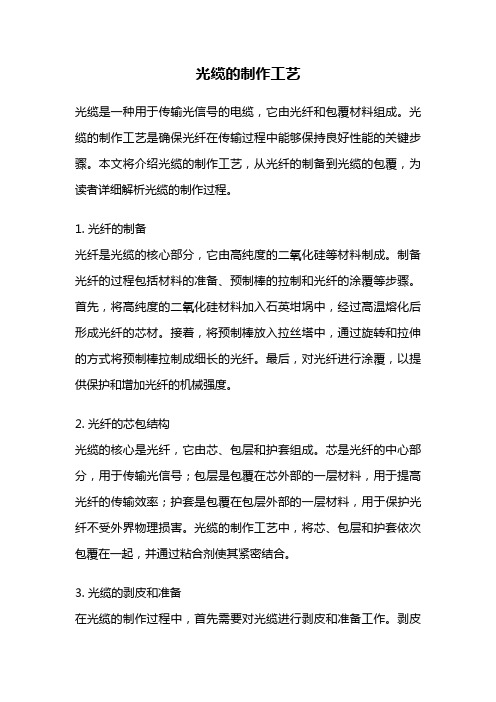 光缆的制作工艺

光缆是一种用于传输光信号的电缆，它由光纤和包覆材料组成。光缆的制作工艺是确保光纤在传输过程中能够保持良好性能的关键步骤。本文将介绍光缆的制作工艺，从光纤的制备到光缆的包覆，为读者详细解析光缆的制作过程。

1. 光纤的制备
光纤是光缆的核心部分，它由高纯度的二氧化硅等材料制成。制备光纤的过程包括材料的准备、预制棒的拉制和光纤的涂覆等步骤。首先，将高纯度的二氧化硅材料加入石英坩埚中，经过高温熔化后形成光纤的芯材。接着，将预制棒放入拉丝塔中，通过旋转和拉伸的方式将预制棒拉制成细长的光纤。最后，对光纤进行涂覆，以提供保护和增加光纤的机械强度。

2. 光纤的芯包结构
光缆的核心是光纤，它由芯、包层和护套组成。芯是光纤的中心部分，用于传输光信号；包层是包覆在芯外部的一层材料，用于提高光纤的传输效率；护套是包覆在包层外部的一层材料，用于保护光纤不受外界物理损害。光缆的制作工艺中，将芯、包层和护套依次包覆在一起，并通过粘合剂使其紧密结合。

3. 光缆的剥皮和准备
在光缆的制作过程中，首先需要对光缆进行剥皮和准备工作。剥皮